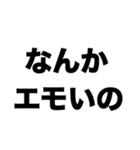 なんか
エモいの